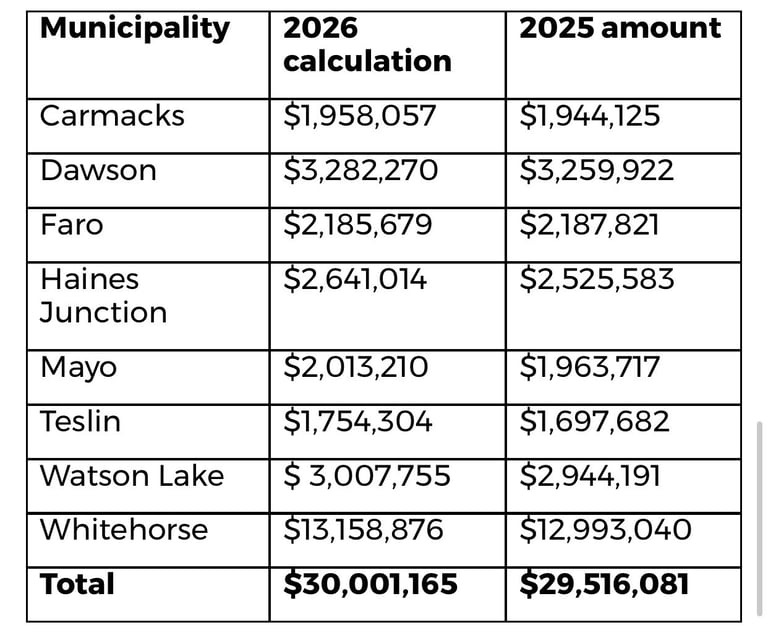 | Municipality | 2026 calculation | 2025 amount |
|---|---|---|
| Carmacks | \$1,958,057 | \$1,944,125 |
| Dawson | \$3,282,270 | \$3,259,922 |
| Faro | \$2,185,679 | \$2,187,821 |
| Haines Junction | \$2,641,014 | \$2,525,583 |
| Mayo | \$2,013,210 | \$1,963,717 |
| Teslin | \$1,754,304 | \$1,697,682 |
| Watson Lake | \$ 3,007,755 | \$2,944,191 |
| Whitehorse | \$13,158,876 | \$12,993,040 |
| **Total** | **\$30,001,165** | **\$29,516,081** |